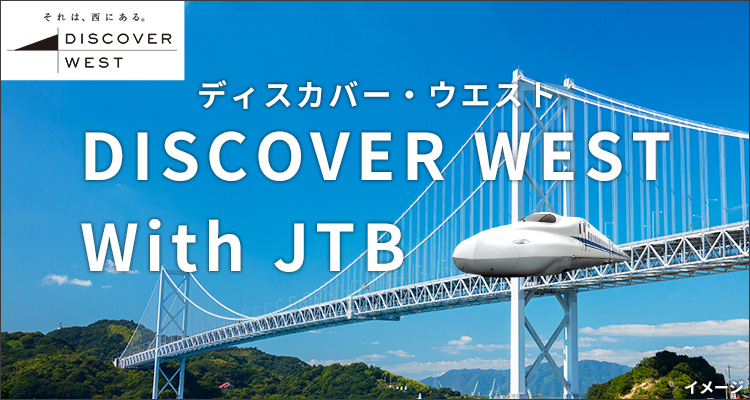 それは、西にある。
DISCOVER
WEST

ディスカバー・ウエスト
DISCOVER WEST
With JTB

イメージ